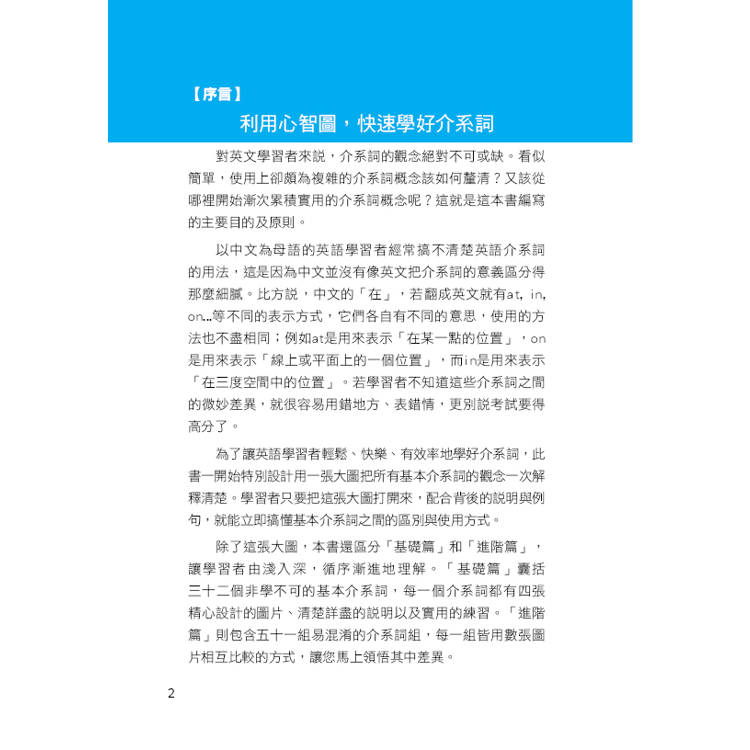 【序言】
利用心智圖，快速學好介系詞

對英文學習者來說，介系詞的觀念絕對不可或缺。看似簡單，使用上卻頗為複雜的介系詞概念該如何釐清？又該從哪裡開始漸次累積實用的介系詞概念呢？這就是這本書編寫的主要目的及原則。

以中文為母語的英語學習者經常搞不清楚英語介系詞的用法，這是因為中文並沒有像英文把介系詞的意義區分得那麼細膩。比方說，中文的「在」，若翻成英文就有at, in, on...等不同的表示方式，它們各自有不同的意思，使用的方法也不盡相同；例如at是用來表示「在某一點的位置」，on是用來表示「線上或平面上的一個位置」，而in是用來表示「在三度空間中的位置」。若學習者不知道這些介系詞之間的微妙差異，就很容易用錯地方、表錯情，更別說考試要得高分了。

為了讓英語學習者輕鬆、快樂、有效率地學好介系詞，此書一開始特別設計用一張大圖把所有基本介系詞的觀念一次解釋清楚。學習者只要把這張大圖打開來，配合背後的說明與例句，就能立即搞懂基本介系詞之間的區別與使用方式。

除了這張大圖，本書還區分「基礎篇」和「進階篇」，讓學習者由淺入深，循序漸進地理解。「基礎篇」囊括三十二個非學不可的基本介系詞，每一個介系詞都有四張精心設計的圖片、清楚詳盡的說明以及實用的練習。「進階篇」則包含五十一組易混淆的介系詞組，每一組皆用數張圖片相互比較的方式，讓您馬上領悟其中差異。

2